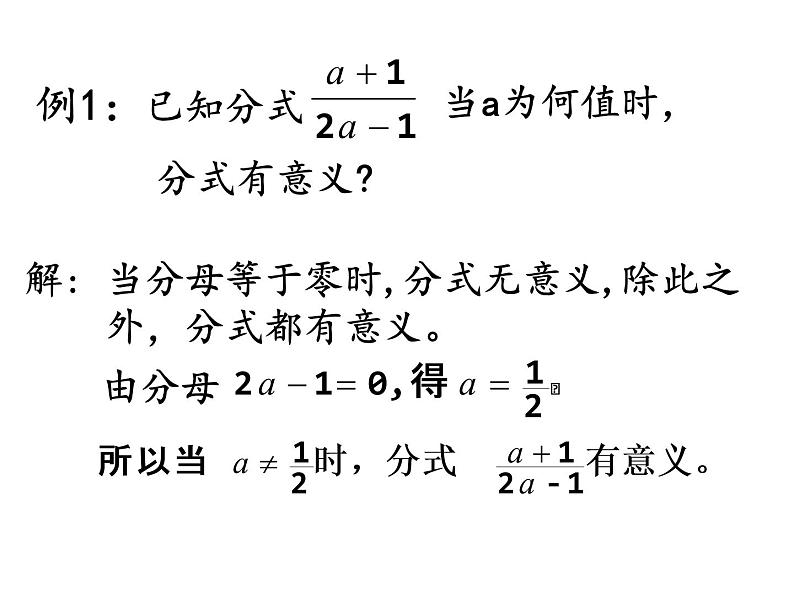 例1：已知分式 $\frac{a+1}{2a-1}$ 当a为何值时，分式有意义？

解：当分母等于零时，分式无意义，除此之外，分式都有意义。

由分母 $2a-1=0$，得 $a=\frac{1}{2}$

所以当 $a\neq\frac{1}{2}$时，分式 $\frac{a+1}{2a-1}$有意义。